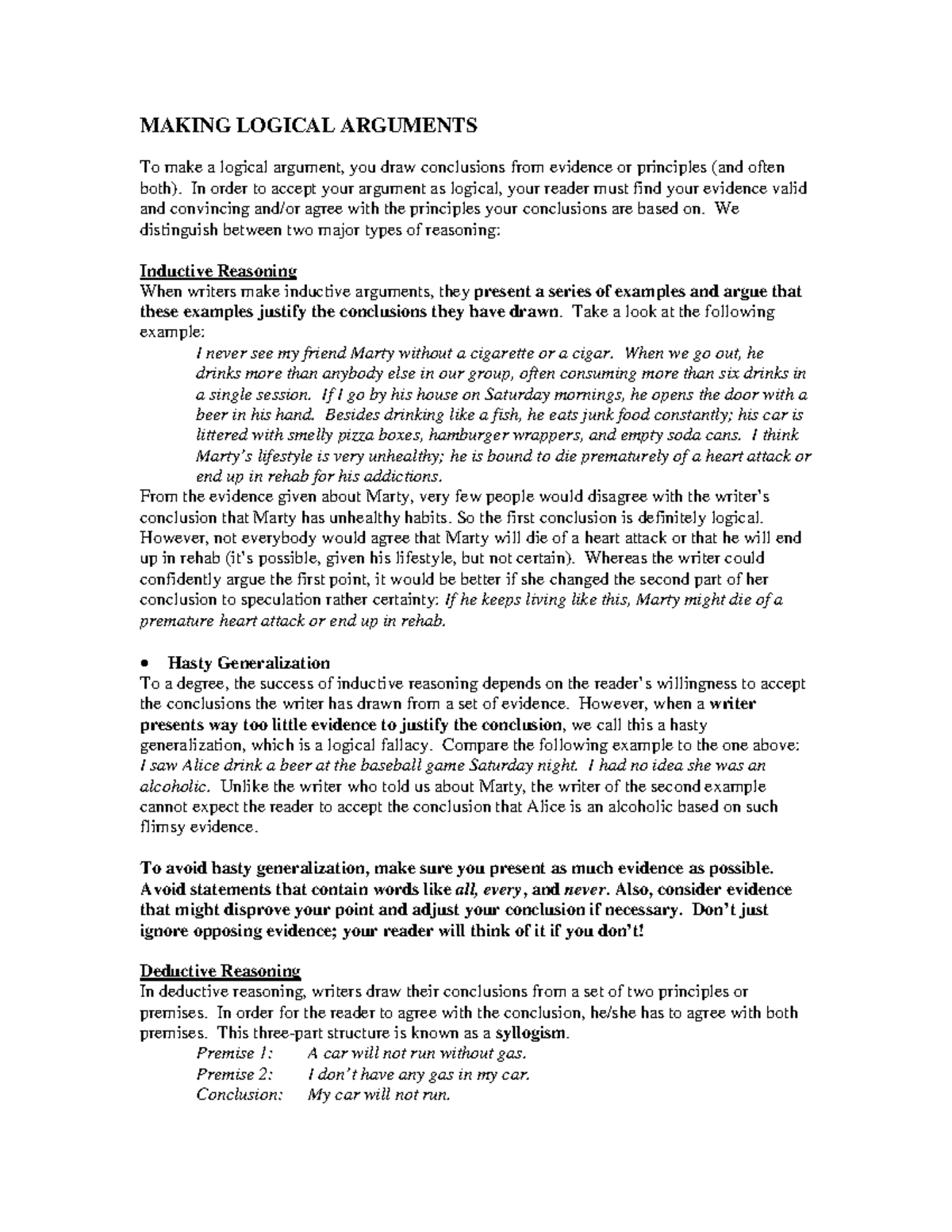 MAKING LOGICAL ARGUMENTS

To make a logical argument, you draw conclusions from evidence or principles (and often both). In order to accept your argument as logical, your reader must find your evidence valid and convincing and/or agree with the principles your conclusions are based on. We distinguish between two major types of reasoning:

Inductive Reasoning
When writers make inductive arguments, they present a series of examples and argue that these examples justify the conclusions they have drawn. Take a look at the following example:

I never see my friend Marty without a cigarette or a cigar. When we go out, he drinks more than anybody else in our group, often consuming more than six drinks in a single session. If I go by his house on Saturday mornings, he opens the door with a beer in his hand. Besides drinking like a fish, he eats junk food constantly; his car is littered with smelly pizza boxes, hamburger wrappers, and empty soda cans. I think Marty's lifestyle is very unhealthy; he is bound to die prematurely of a heart attack or end up in rehab for his addictions.

From the evidence given about Marty, very few people would disagree with the writer's conclusion that Marty has unhealthy habits. So the first conclusion is definitely logical. However, not everybody would agree that Marty will die of a heart attack or that he will end up in rehab (it's possible, given his lifestyle, but not certain). Whereas the writer could confidently argue the first point, it would be better if she changed the second part of her conclusion to speculation rather certainty: If he keeps living like this, Marty might die of a premature heart attack or end up in rehab.

• Hasty Generalization
To a degree, the success of inductive reasoning depends on the reader's willingness to accept the conclusions the writer has drawn from a set of evidence. However, when a writer presents way too little evidence to justify the conclusion, we call this a hasty generalization, which is a logical fallacy. Compare the following example to the one above: I saw Alice drink a beer at the baseball game Saturday night. I had no idea she was an alcoholic. Unlike the writer who told us about Marty, the writer of the second example cannot expect the reader to accept the conclusion that Alice is an alcoholic based on such flimsy evidence.

To avoid hasty generalization, make sure you present as much evidence as possible. Avoid statements that contain words like all, every, and never. Also, consider evidence that might disprove your point and adjust your conclusion if necessary. Don't just ignore opposing evidence; your reader will think of it if you don't!

Deductive Reasoning
In deductive reasoning, writers draw their conclusions from a set of two principles or premises. In order for the reader to agree with the conclusion, he/she has to agree with both premises. This three-part structure is known as a syllogism.

Premise 1: A car will not run without gas.
Premise 2: I don't have any gas in my car.
Conclusion: My car will not run.